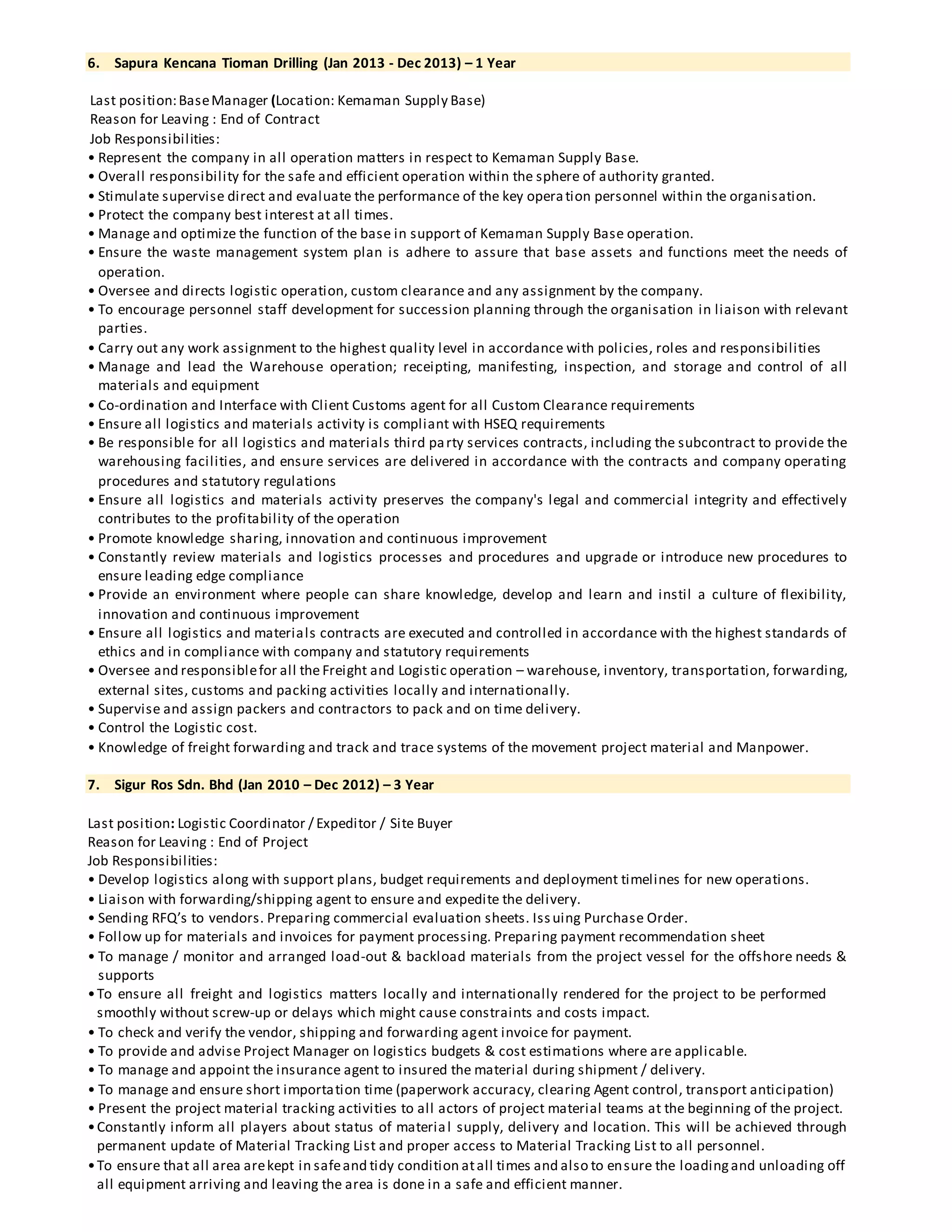 6. Sapura Kencana Tioman Drilling (Jan 2013 - Dec 2013) – 1 Year

Last position: Base Manager (Location: Kemaman Supply Base)
Reason for Leaving : End of Contract
Job Responsibilities:
• Represent the company in all operation matters in respect to Kemaman Supply Base.
• Overall responsibility for the safe and efficient operation within the sphere of authority granted.
• Stimulate supervise direct and evaluate the performance of the key operation personnel within the organisation.
• Protect the company best interest at all times.
• Manage and optimize the function of the base in support of Kemaman Supply Base operation.
• Ensure the waste management system plan is adhere to assure that base assets and functions meet the needs of operation.
• Oversee and directs logistic operation, custom clearance and any assignment by the company.
• To encourage personnel staff development for succession planning through the organisation in liaison with relevant parties.
• Carry out any work assignment to the highest quality level in accordance with policies, roles and responsibilities
• Manage and lead the Warehouse operation; receipting, manifesting, inspection, and storage and control of all materials and equipment
• Co-ordination and Interface with Client Customs agent for all Custom Clearance requirements
• Ensure all logistics and materials activity is compliant with HSEQ requirements
• Be responsible for all logistics and materials third party services contracts, including the subcontract to provide the warehousing facilities, and ensure services are delivered in accordance with the contracts and company operating procedures and statutory regulations
• Ensure all logistics and materials activity preserves the company's legal and commercial integrity and effectively contributes to the profitability of the operation
• Promote knowledge sharing, innovation and continuous improvement
• Constantly review materials and logistics processes and procedures and upgrade or introduce new procedures to ensure leading edge compliance
• Provide an environment where people can share knowledge, develop and learn and instil a culture of flexibility, innovation and continuous improvement
• Ensure all logistics and materials contracts are executed and controlled in accordance with the highest standards of ethics and in compliance with company and statutory requirements
• Oversee and responsible for all the Freight and Logistic operation – warehouse, inventory, transportation, forwarding, external sites, customs and packing activities locally and internationally.
• Supervise and assign packers and contractors to pack and on time delivery.
• Control the Logistic cost.
• Knowledge of freight forwarding and track and trace systems of the movement project material and Manpower.

7. Sigur Ros Sdn. Bhd (Jan 2010 – Dec 2012) – 3 Year

Last position: Logistic Coordinator / Expeditor / Site Buyer
Reason for Leaving : End of Project
Job Responsibilities:
• Develop logistics along with support plans, budget requirements and deployment timelines for new operations.
• Liaison with forwarding/shipping agent to ensure and expedite the delivery.
• Sending RFQ's to vendors. Preparing commercial evaluation sheets. Issuing Purchase Order.
• Follow up for materials and invoices for payment processing. Preparing payment recommendation sheet
• To manage / monitor and arranged load-out & backload materials from the project vessel for the offshore needs & supports
• To ensure all freight and logistics matters locally and internationally rendered for the project to be performed smoothly without screw-up or delays which might cause constraints and costs impact.
• To check and verify the vendor, shipping and forwarding agent invoice for payment.
• To provide and advise Project Manager on logistics budgets & cost estimations where are applicable.
• To manage and appoint the insurance agent to insured the material during shipment / delivery.
• To manage and ensure short importation time (paperwork accuracy, clearing Agent control, transport anticipation)
• Present the project material tracking activities to all actors of project material teams at the beginning of the project.
• Constantly inform all players about status of material supply, delivery and location. This will be achieved through permanent update of Material Tracking List and proper access to Material Tracking List to all personnel.
• To ensure that all area are kept in safe and tidy condition at all times and also to ensure the loading and unloading off all equipment arriving and leaving the area is done in a safe and efficient manner.